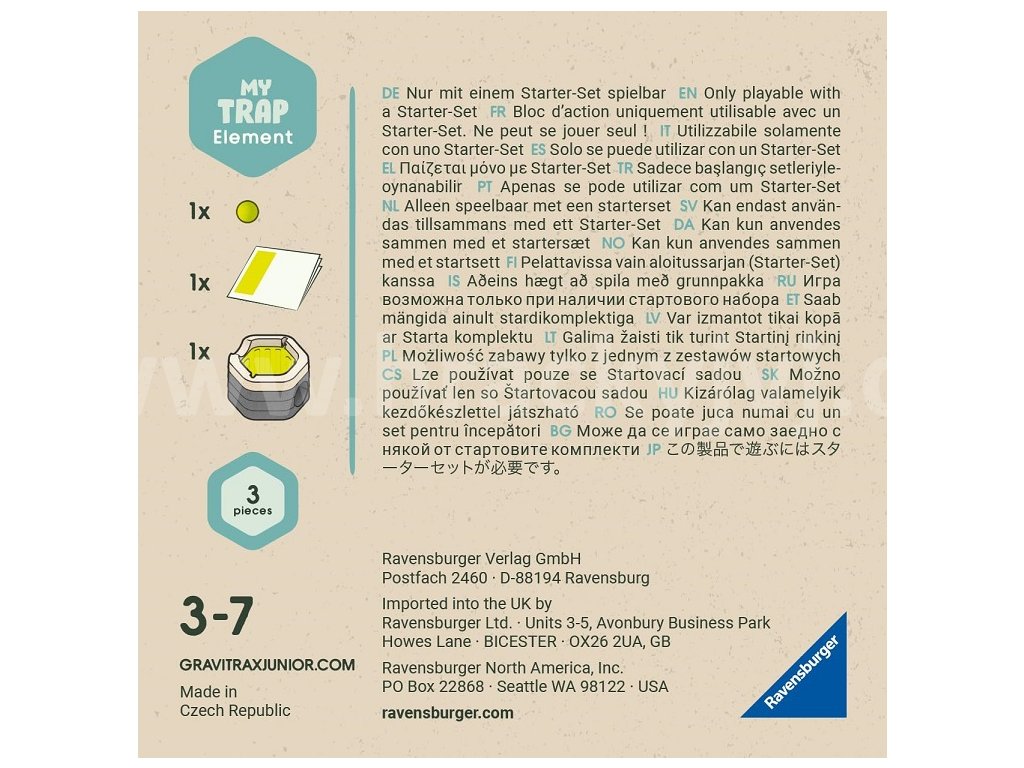 MY
TRAP
Element

1x

1x

1x

3
pieces

3-7

GRAVITRAXJUNIOR.COM

Made in
Czech Republic

DE Nur mit einem Starter-Set spielbar EN Only playable with a Starter-Set FR Bloc d'action uniquement utilisable avec un Starter-Set. Ne peut se jouer seul ! IT Utilizzabile solamente con uno Starter-Set ES Solo se puede utilizar con un Starter-Set EL Παίζεται μόνο με Starter-Set TR Sadece başlangıç setleriyle-oynanabilir PT Apenas se pode utilizar com um Starter-Set NL Alleen speelbaar met een starterset SV Kan endast användas tillsammans med ett Starter-Set DA Kan kun anvendes sammen med et startersæt NO Kan kun anvendes sammen med et startsett FI Pelattavissa vain aloitussarjan (Starter-Set) kanssa IS Aðeins hægt að spila með grunnpakka RU Игра возможна только при наличии стартового набора ET Saab mängida ainult stardikomplektiga LV Var izmantot tikai kopā ar Starta komplektu LT Galima žaisti tik turint Startinį rinkinį PL Możliwość zabawy tylko z jednym z zestawów startowych CS Lze používat pouze se Startovací sadou SK Možno používať len so Štartovacou sadou HU Kizárólag valamelyik kezdőkészlettel játszható RO Se poate juca numai cu un set pentru începători BG Може да се играе само заедно с някой от стартовите комплекти JP この製品で遊ぶにはスターターセットが必要です。

Ravensburger Verlag GmbH
Postfach 2460 · D-88194 Ravensburg

Imported into the UK by
Ravensburger Ltd. · Units 3-5, Avonbury Business Park
Howes Lane · BICESTER · OX26 2UA, GB

Ravensburger North America, Inc.
PO Box 22868 · Seattle WA 98122 · USA

ravensburger.com

Ravensburger